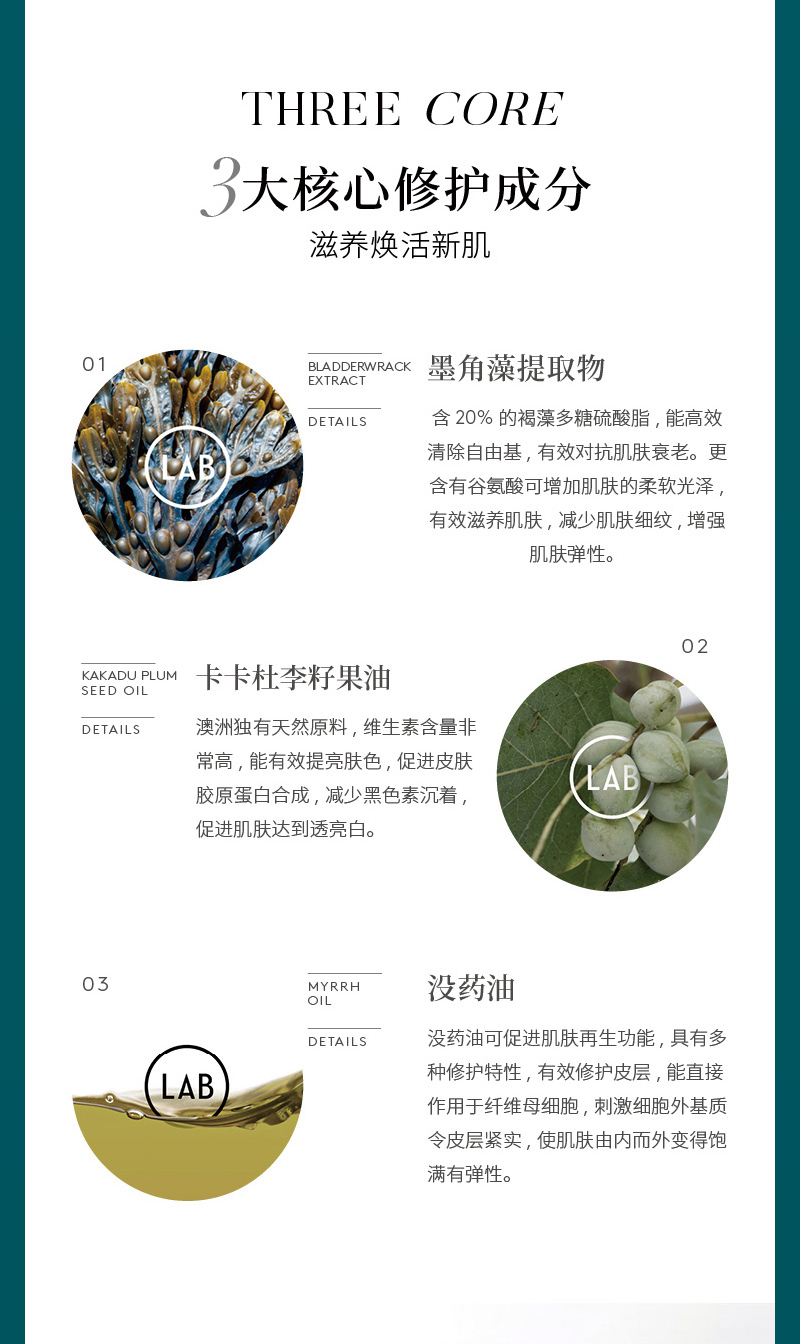 THREE CORE

3大核心修护成分

滋养焕活新肌

01

LAB

BLADDERWRACK EXTRACT

DETAILS

墨角藻提取物

含20%的褐藻多糖硫酸脂，能高效清除自由基，有效对抗肌肤衰老。更含有谷氨酸可增加肌肤的柔软光泽，有效滋养肌肤，减少肌肤细纹，增强肌肤弹性。

KAKADU PLUM SEED OIL

DETAILS

卡卡杜李籽果油

澳洲独有天然原料，维生素含量非常高，能有效提亮肤色，促进皮肤胶原蛋白合成，减少黑色素沉着，促进肌肤达到透亮白。

02

LAB

03

LAB

MYRRH OIL

DETAILS

没药油

没药油可促进肌肤再生功能，具有多种修护特性，有效修护皮层，能直接作用于纤维母细胞，刺激细胞外基质令皮层紧实，使肌肤由内而外变得饱满有弹性。